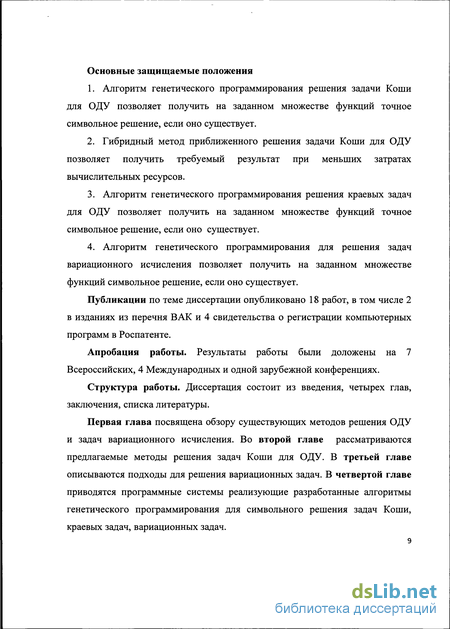 Основные защищаемые положения

1. Алгоритм генетического программирования решения задачи Коши для ОДУ позволяет получить на заданном множестве функций точное символьное решение, если оно существует.

2. Гибридный метод приближенного решения задачи Коши для ОДУ позволяет получить требуемый результат при меньших затратах вычислительных ресурсов.

3. Алгоритм генетического программирования решения краевых задач для ОДУ позволяет получить на заданном множестве функций точное символьное решение, если оно существует.

4. Алгоритм генетического программирования для решения задач вариационного исчисления позволяет получить на заданном множестве функций символьное решение, если оно существует.

Публикации по теме диссертации опубликовано 18 работ, в том числе 2 в изданиях из перечня ВАК и 4 свидетельства о регистрации компьютерных программ в Роспатенте.

Апробация работы. Результаты работы были доложены на 7 Всероссийских, 4 Международных и одной зарубежной конференциях.

Структура работы. Диссертация состоит из введения, четырех глав, заключения, списка литературы.

Первая глава посвящена обзору существующих методов решения ОДУ и задач вариационного исчисления. Во второй главе рассматриваются предлагаемые методы решения задач Коши для ОДУ. В третьей главе описываются подходы для решения вариационных задач. В четвертой главе приводятся программные системы реализующие разработанные алгоритмы генетического программирования для символьного решения задач Коши, краевых задач, вариационных задач.

9

dsLib.net
библиотека диссертаций